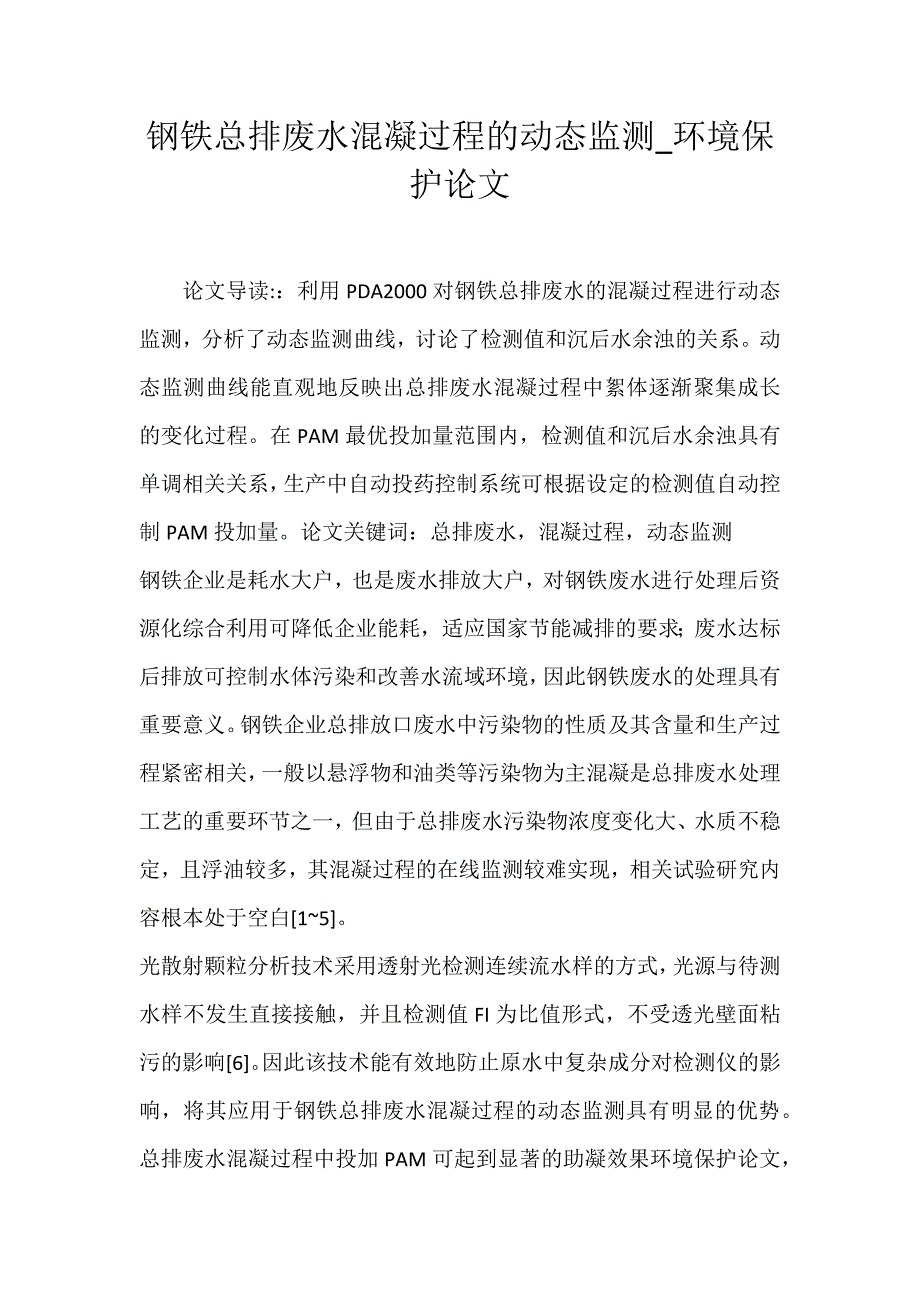 钢铁总排废水混凝过程的动态监测_环境保护论文

论文导读:：利用 PDA2000 对钢铁总排废水的混凝过程进行动态监测，分析了动态监测曲线，讨论了检测值和沉后水余浊的关系。动态监测曲线能直观地反映出总排废水混凝过程中絮体逐渐聚集成长的变化过程。在 PAM 最优投加量范围内，检测值和沉后水余浊具有单调相关关系，生产中自动投药控制系统可根据设定的检测值自动控制 PAM 投加量。论文关键词：总排废水，混凝过程，动态监测

钢铁企业是耗水大户，也是废水排放大户，对钢铁废水进行处理后资源化综合利用可降低企业能耗，适应国家节能减排的要求；废水达标后排放可控制水体污染和改善水流域环境，因此钢铁废水的处理具有重要意义。钢铁企业总排放口废水中污染物的性质及其含量和生产过程紧密相关，一般以悬浮物和油类等污染物为主混凝是总排废水处理工艺的重要环节之一，但由于总排废水污染物浓度变化大、水质不稳定，且浮油较多，其混凝过程的在线监测较难实现，相关试验研究内容根本处于空白[1~5]。

光散射颗粒分析技术采用透射光检测连续流水样的方式，光源与待测水样不发生直接接触，并且检测值 FI 为比值形式，不受透光壁面粘污的影响[6]。因此该技术能有效地防止原水中复杂成分对检测仪的影响，将其应用于钢铁总排废水混凝过程的动态监测具有明显的优势。总排废水混凝过程中投加 PAM 可起到显著的助凝效果环境保护论文，